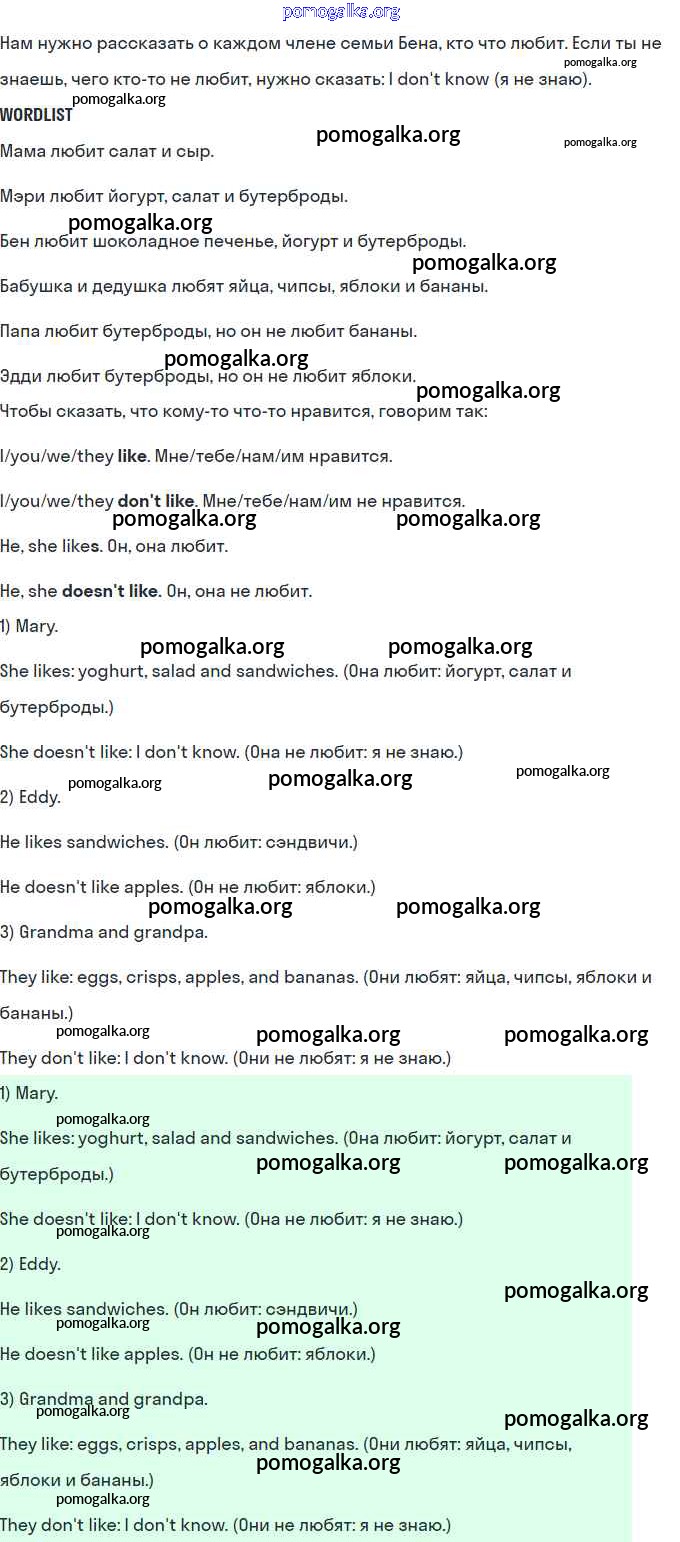 pomogalka.org

Нам нужно рассказать о каждом члене семьи Бена, кто что любит. Если ты не знаешь, чего кто-то не любит, нужно сказать: I don't know (я не знаю).

WORDLIST

Мама любит салат и сыр.

Мэри любит йогурт, салат и бутерброды.

Бен любит шоколадное печенье, йогурт и бутерброды.

Бабушка и дедушка любят яйца, чипсы, яблоки и бананы.

Папа любит бутерброды, но он не любит бананы.

Эдди любит бутерброды, но он не любит яблоки.

Чтобы сказать, что кому-то что-то нравится, говорим так:

I/you/we/they like. Мне/тебе/нам/им нравится.

I/you/we/they don't like. Мне/тебе/нам/им не нравится.

He, she likes. Он, она любит.

He, she doesn't like. Он, она не любит.

1) Mary.

She likes: yoghurt, salad and sandwiches. (Она любит: йогурт, салат и бутерброды.)

She doesn't like: I don't know. (Она не любит: я не знаю.)

2) Eddy.

He likes sandwiches. (Он любит: сэндвичи.)

He doesn't like apples. (Он не любит: яблоки.)

3) Grandma and grandpa.

They like: eggs, crisps, apples, and bananas. (Они любят: яйца, чипсы, яблоки и бананы.)

They don't like: I don't know. (Они не любят: я не знаю.)

1) Mary.

She likes: yoghurt, salad and sandwiches. (Она любит: йогурт, салат и бутерброды.)

She doesn't like: I don't know. (Она не любит: я не знаю.)

2) Eddy.

He likes sandwiches. (Он любит: сэндвичи.)

He doesn't like apples. (Он не любит: яблоки.)

3) Grandma and grandpa.

They like: eggs, crisps, apples, and bananas. (Они любят: яйца, чипсы, яблоки и бананы.)

They don't like: I don't know. (Они не любят: я не знаю.)